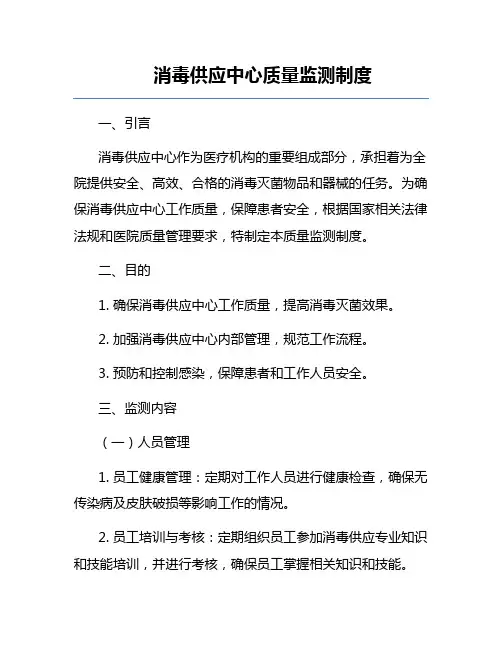 消毒供应中心质量监测制度

一、引言

消毒供应中心作为医疗机构的重要组成部分，承担着为全院提供安全、高效、合格的消毒灭菌物品和器械的任务。为确保消毒供应中心工作质量，保障患者安全，根据国家相关法律法规和医院质量管理要求，特制定本质量监测制度。

二、目的

1. 确保消毒供应中心工作质量，提高消毒灭菌效果。

2. 加强消毒供应中心内部管理，规范工作流程。

3. 预防和控制感染，保障患者和工作人员安全。

三、监测内容

（一）人员管理

1. 员工健康管理：定期对工作人员进行健康检查，确保无传染病及皮肤破损等影响工作的情况。

2. 员工培训与考核：定期组织员工参加消毒供应专业知识和技能培训，并进行考核，确保员工掌握相关知识和技能。